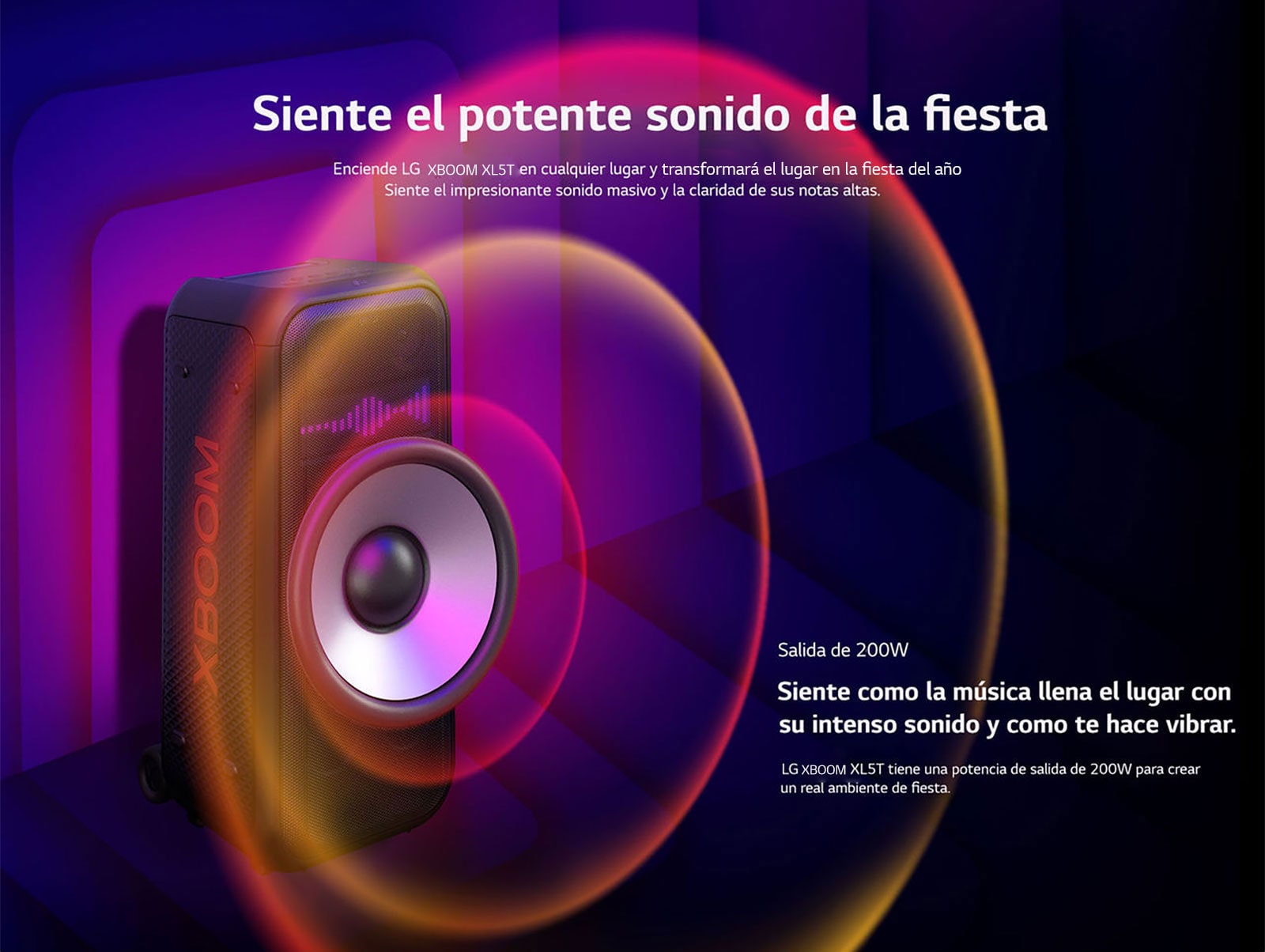 Siente el potente sonido de la fiesta

Enciende LG XBOOM XL5T en cualquier lugar y transformará el lugar en la fiesta del año
Siente el impresionante sonido masivo y la claridad de sus notas altas.

XBOOM

Salida de 200W

Siente como la música llena el lugar con su intenso sonido y como te hace vibrar.

LG XBOOM XL5T tiene una potencia de salida de 200W para crear un real ambiente de fiesta.